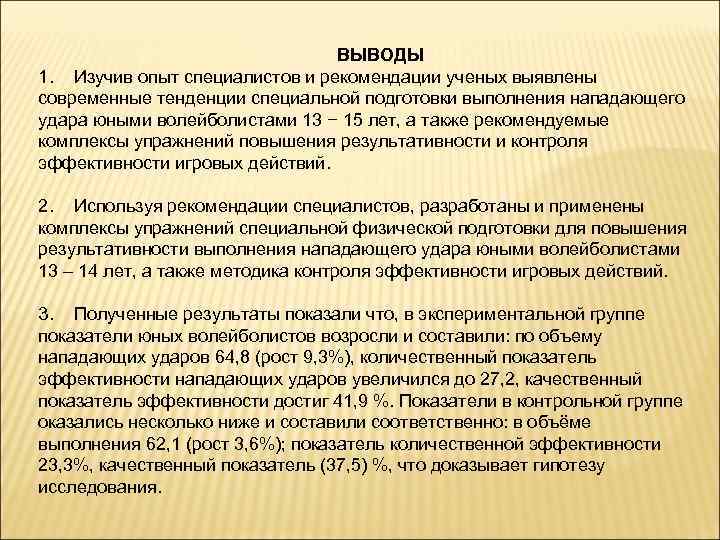 ВЫВОДЫ

1.    Изучив опыт специалистов и рекомендации ученых выявлены современные тенденции специальной подготовки выполнения нападающего удара юными волейболистами 13 − 15 лет, а также рекомендуемые комплексы упражнений повышения результативности и контроля эффективности игровых действий.

2.    Используя рекомендации специалистов, разработаны и применены комплексы упражнений специальной физической подготовки для повышения результативности выполнения нападающего удара юными волейболистами 13 – 14 лет, а также методика контроля эффективности игровых действий.

3.    Полученные результаты показали что, в экспериментальной группе показатели юных волейболистов возросли и составили: по объему нападающих ударов 64,8 (рост 9,3%), количественный показатель эффективности нападающих ударов увеличился до 27,2, качественный показатель эффективности достиг 41,9 %. Показатели в контрольной группе оказались несколько ниже и составили соответственно: в объёме выполнения 62,1 (рост 3,6%); показатель количественной эффективности 23,3%, качественный показатель (37,5) %, что доказывает гипотезу исследования.